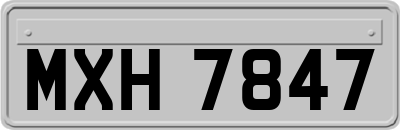 MXH 7847